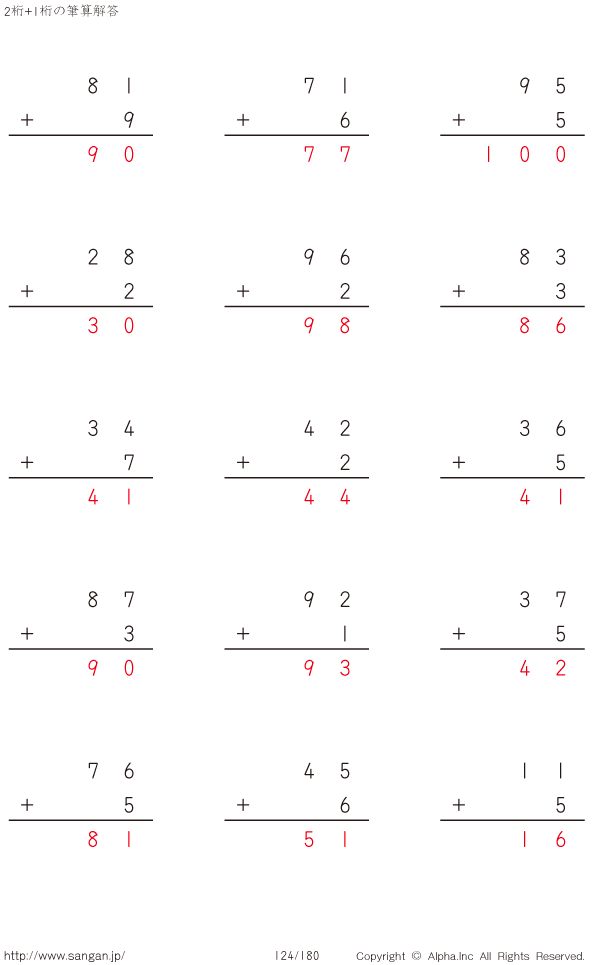 2桁+1桁の筆算解答

81
+ 9
90

71
+ 6
77

95
+ 5
100

28
+ 2
30

96
+ 2
98

83
+ 3
86

34
+ 7
41

42
+ 2
44

36
+ 5
41

87
+ 3
90

92
+ 1
93

37
+ 5
42

76
+ 5
81

45
+ 6
51

11
+ 5
16

http://www.sangan.jp/ 124/180 Copyright © Alpha.Inc All Rights Reserved.